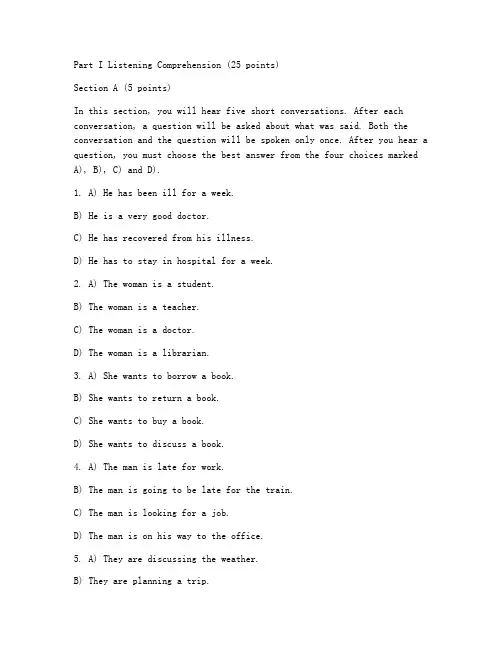 Part I Listening Comprehension (25 points)

Section A (5 points)

In this section, you will hear five short conversations. After each conversation, a question will be asked about what was said. Both the conversation and the question will be spoken only once. After you hear a question, you must choose the best answer from the four choices marked A), B), C) and D).

1. A) He has been ill for a week.

B) He is a very good doctor.

C) He has recovered from his illness.

D) He has to stay in hospital for a week.

2. A) The woman is a student.

B) The woman is a teacher.

C) The woman is a doctor.

D) The woman is a librarian.

3. A) She wants to borrow a book.

B) She wants to return a book.

C) She wants to buy a book.

D) She wants to discuss a book.

4. A) The man is late for work.

B) The man is going to be late for the train.

C) The man is looking for a job.

D) The man is on his way to the office.

5. A) They are discussing the weather.

B) They are planning a trip.